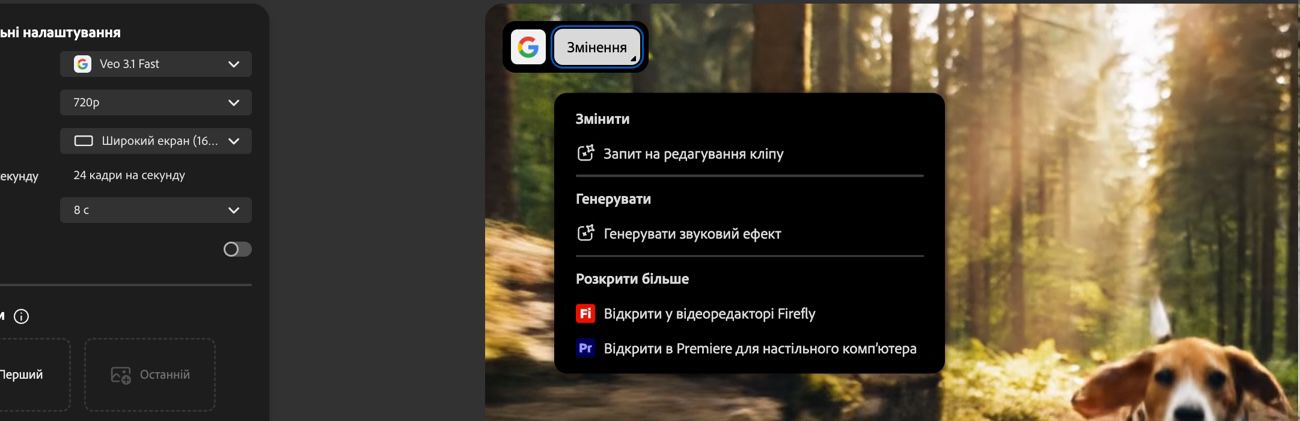 ьні налаштування

Veo 3.1 Fast

720p

Широкий екран (16...

екунду

24 кадри на секунду

8 с

и

Перший

Останній

G

Змінення

Змінити

Запит на редагування кліпу

Генерувати

Генерувати звуковий ефект

Розкрити більше

Fi Відкрити у відеоредакторі Firefly

Pr Відкрити в Premiere для настільного комп'ютера